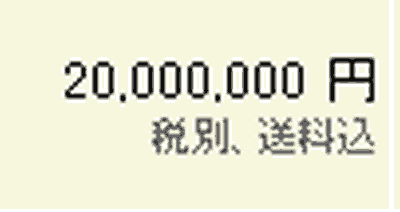 20,000,000 円
税別、送料込